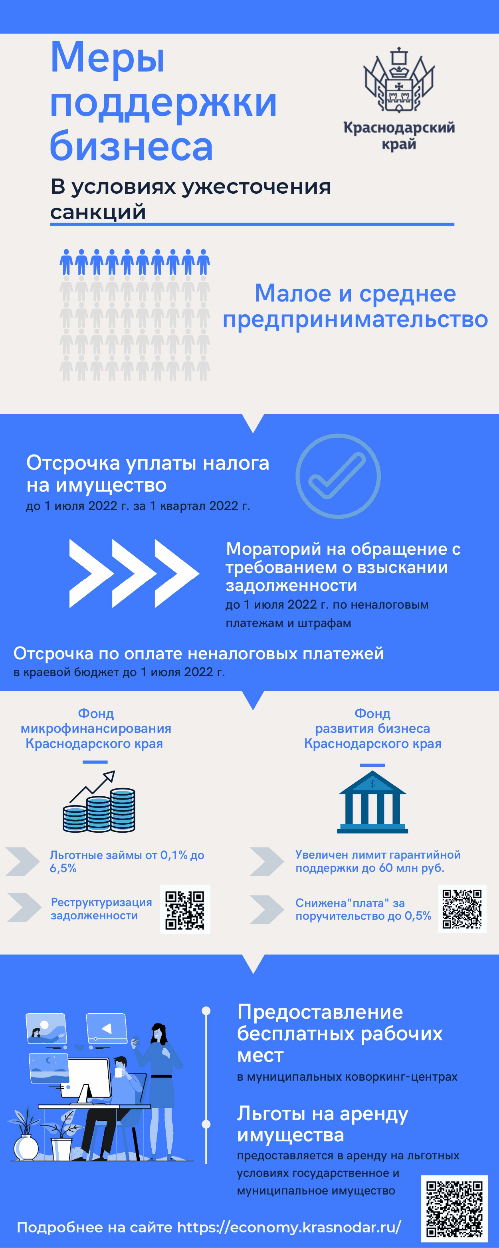 Меры поддержки бизнеса

Краснодарский край

В условиях ужесточения санкций

Малое и среднее предпринимательство

Отсрочка уплаты налога на имущество
до 1 июля 2022 г. за 1 квартал 2022 г.

Мораторий на обращение с требованием о взыскании задолженности
до 1 июля 2022 г. по неналоговым платежам и штрафам

Отсрочка по оплате неналоговых платежей
в краевой бюджет до 1 июля 2022 г.

Фонд микрофинансирования Краснодарского края

Льготные займы от 0,1% до 6,5%

Реструктуризация задолженности

Фонд развития бизнеса Краснодарского края

Увеличен лимит гарантийной поддержки до 60 млн руб.

Снижена"плата" за поручительство до 0,5%

Предоставление бесплатных рабочих мест
в муниципальных коворкинг-центрах

Льготы на аренду имущества
предоставляется в аренду на льготных условиях государственное и муниципальное имущество

Подробнее на сайте https://economy.krasnodar.ru/